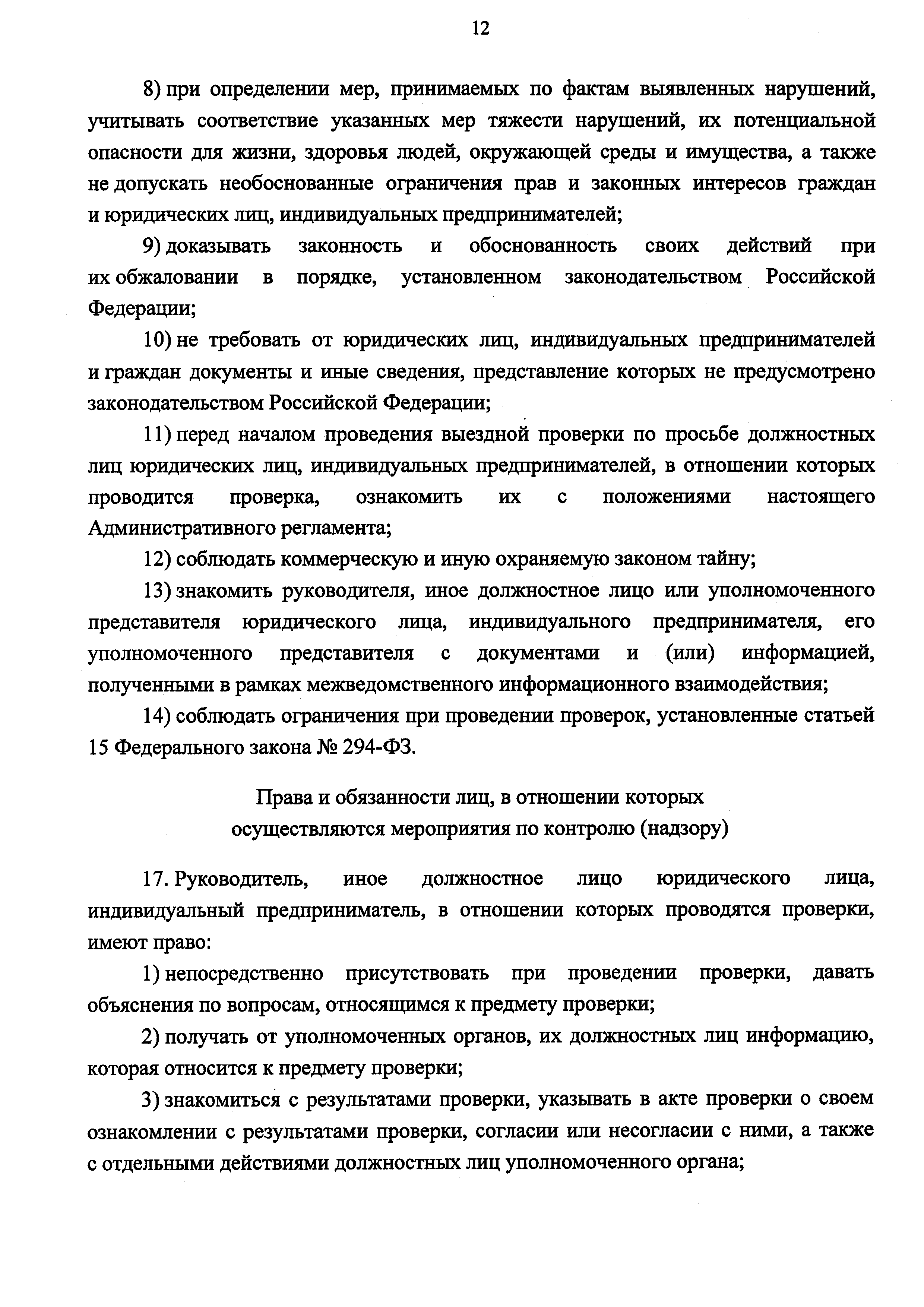 12

8) при определении мер, принимаемых по фактам выявленных нарушений, учитывать соответствие указанных мер тяжести нарушений, их потенциальной опасности для жизни, здоровья людей, окружающей среды и имущества, а также не допускать необоснованные ограничения прав и законных интересов граждан и юридических лиц, индивидуальных предпринимателей;

9) доказывать законность и обоснованность своих действий при их обжаловании в порядке, установленном законодательством Российской Федерации;

10) не требовать от юридических лиц, индивидуальных предпринимателей и граждан документы и иные сведения, представление которых не предусмотрено законодательством Российской Федерации;

11) перед началом проведения выездной проверки по просьбе должностных лиц юридических лиц, индивидуальных предпринимателей, в отношении которых проводится проверка, ознакомить их с положениями настоящего Административного регламента;

12) соблюдать коммерческую и иную охраняемую законом тайну;

13) знакомить руководителя, иное должностное лицо или уполномоченного представителя юридического лица, индивидуального предпринимателя, его уполномоченного представителя с документами и (или) информацией, полученными в рамках межведомственного информационного взаимодействия;

14) соблюдать ограничения при проведении проверок, установленные статьей 15 Федерального закона № 294-ФЗ.

Права и обязанности лиц, в отношении которых осуществляются мероприятия по контролю (надзору)

17. Руководитель, иное должностное лицо юридического лица, индивидуальный предприниматель, в отношении которых проводятся проверки, имеют право:

1) непосредственно присутствовать при проведении проверки, давать объяснения по вопросам, относящимся к предмету проверки;

2) получать от уполномоченных органов, их должностных лиц информацию, которая относится к предмету проверки;

3) знакомиться с результатами проверки, указывать в акте проверки о своем ознакомлении с результатами проверки, согласии или несогласии с ними, а также с отдельными действиями должностных лиц уполномоченного органа;